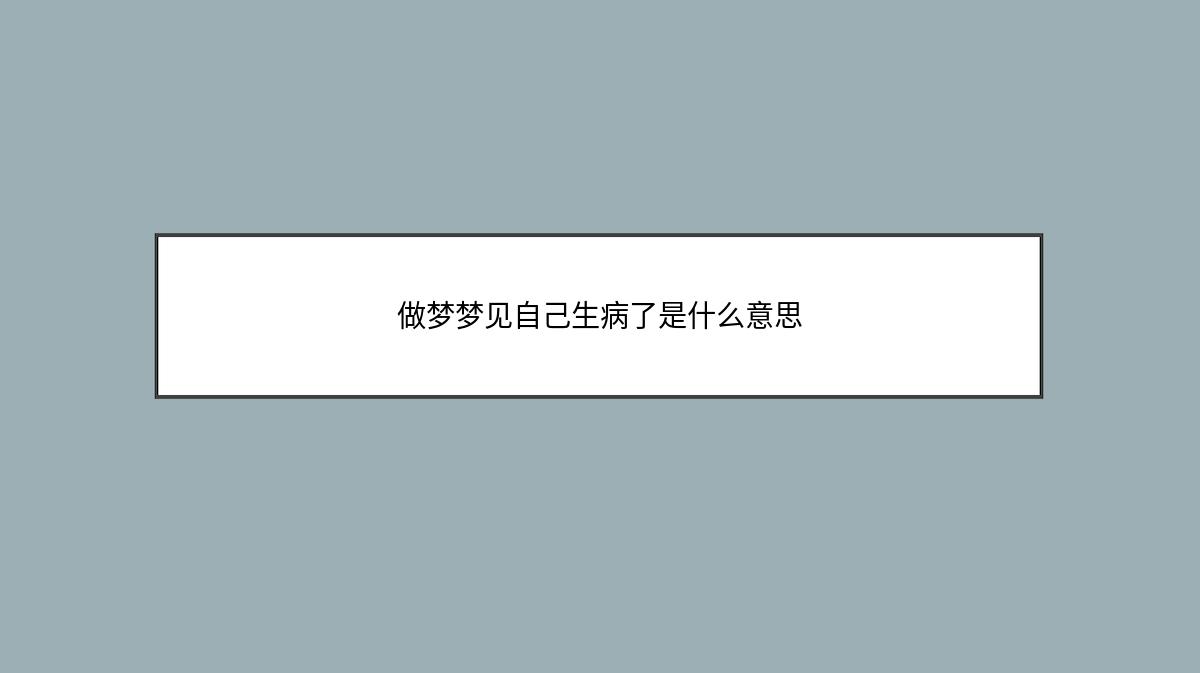 做梦梦见自己生病了是什么意思